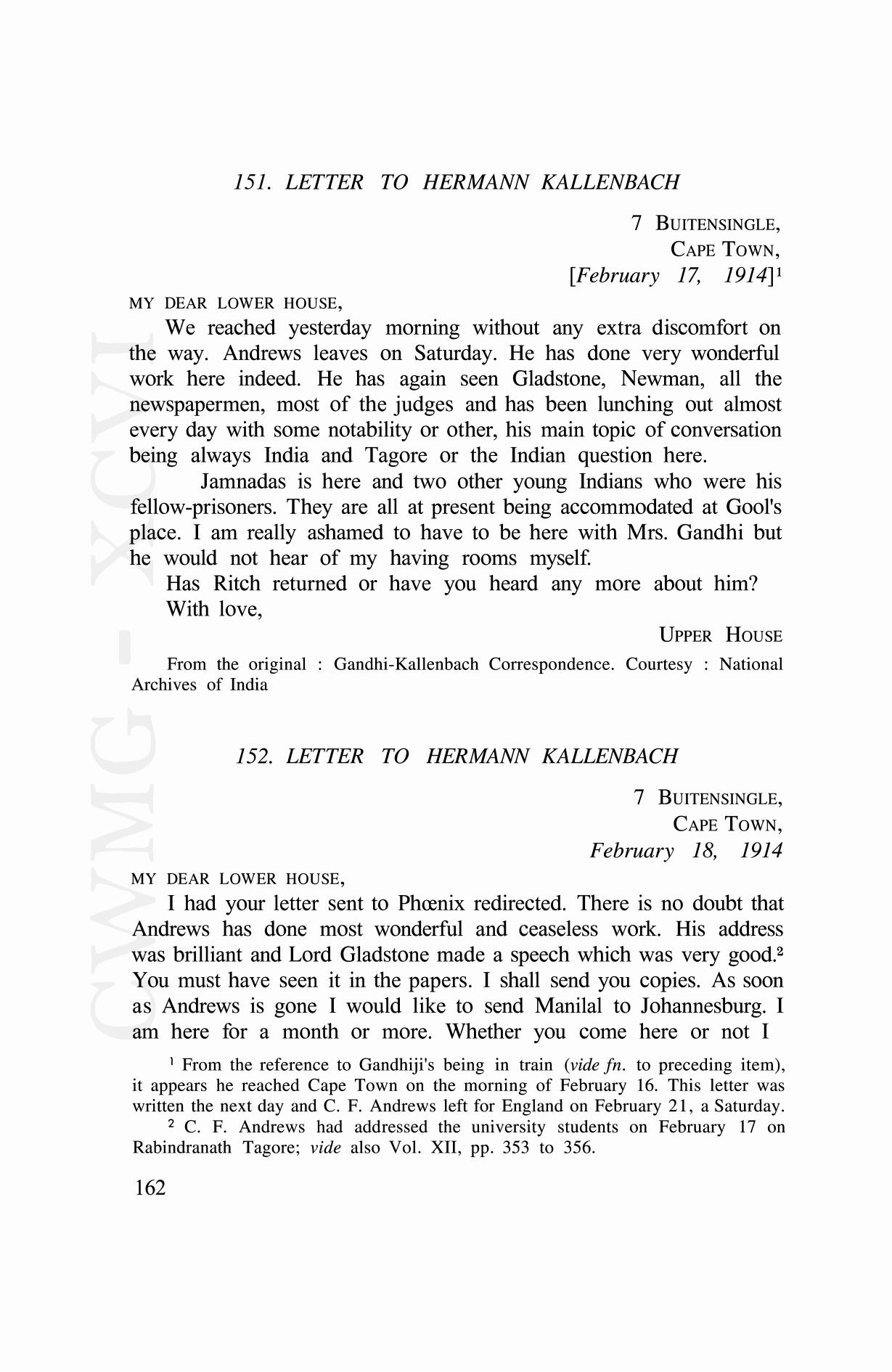 151. LETTER TO HERMANN KALLENBACH

7 BUITENSINGLE,
CAPE TOWN,
[February 17, 1914]$^1$

MY DEAR LOWER HOUSE,

We reached yesterday morning without any extra discomfort on the way. Andrews leaves on Saturday. He has done very wonderful work here indeed. He has again seen Gladstone, Newman, all the newspapermen, most of the judges and has been lunching out almost every day with some notability or other, his main topic of conversation being always India and Tagore or the Indian question here.

Jamnadas is here and two other young Indians who were his fellow-prisoners. They are all at present being accommodated at Gool's place. I am really ashamed to have to be here with Mrs. Gandhi but he would not hear of my having rooms myself.

Has Ritch returned or have you heard any more about him?

With love,

UPPER HOUSE

From the original : Gandhi-Kallenbach Correspondence. Courtesy : National Archives of India

152. LETTER TO HERMANN KALLENBACH

7 BUITENSINGLE,
CAPE TOWN,
February 18, 1914

MY DEAR LOWER HOUSE,

I had your letter sent to Phœnix redirected. There is no doubt that Andrews has done most wonderful and ceaseless work. His address was brilliant and Lord Gladstone made a speech which was very good.$^2$ You must have seen it in the papers. I shall send you copies. As soon as Andrews is gone I would like to send Manilal to Johannesburg. I am here for a month or more. Whether you come here or not I

$^1$ From the reference to Gandhiji's being in train (vide fn. to preceding item), it appears he reached Cape Town on the morning of February 16. This letter was written the next day and C. F. Andrews left for England on February 21, a Saturday.

$^2$ C. F. Andrews had addressed the university students on February 17 on Rabindranath Tagore; vide also Vol. XII, pp. 353 to 356.

162

CWMG - XCVI